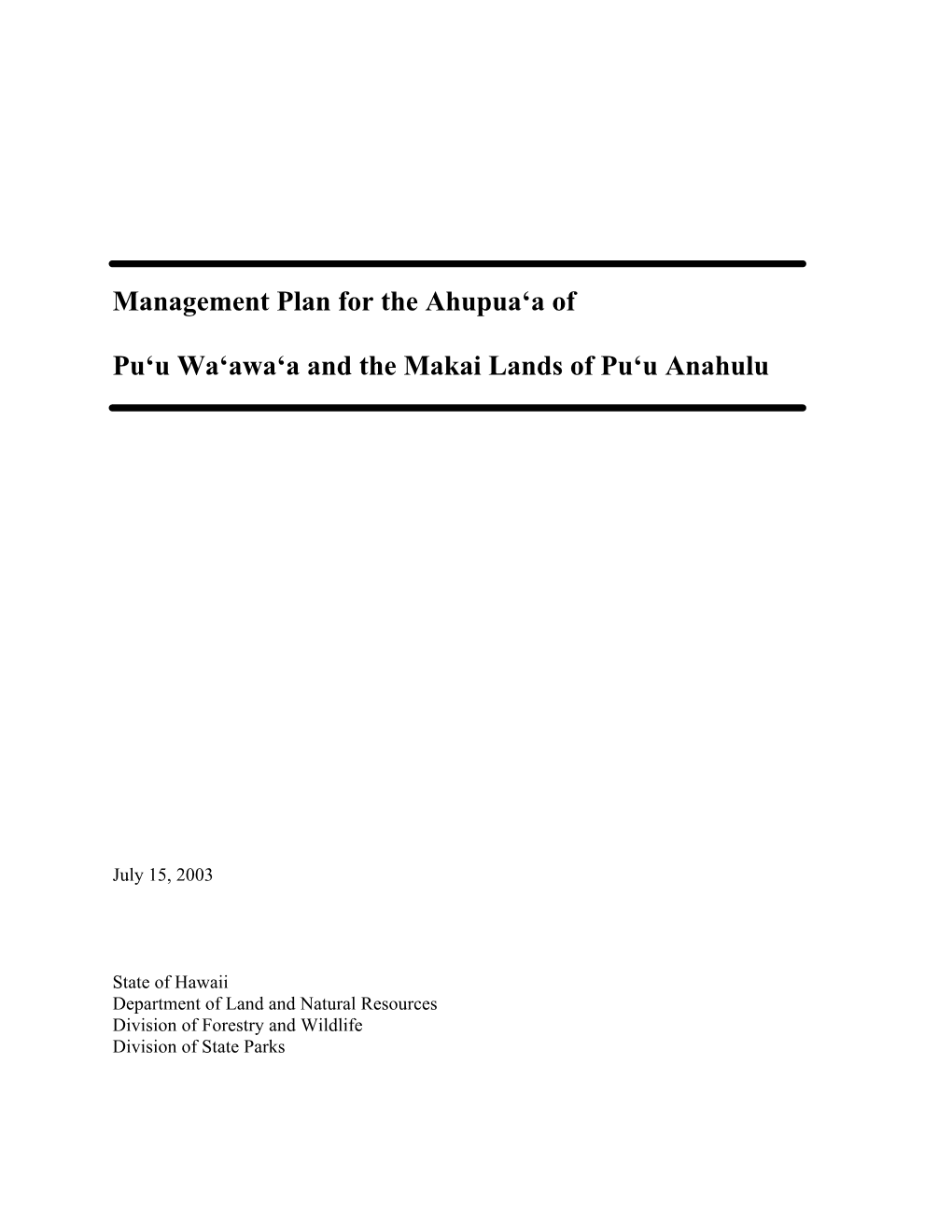 Management Plan for the Ahupua‘a of

Pu‘u Wa‘awa‘a and the Makai Lands of Pu‘u Anahulu

July 15, 2003

State of Hawaii
Department of Land and Natural Resources
Division of Forestry and Wildlife
Division of State Parks